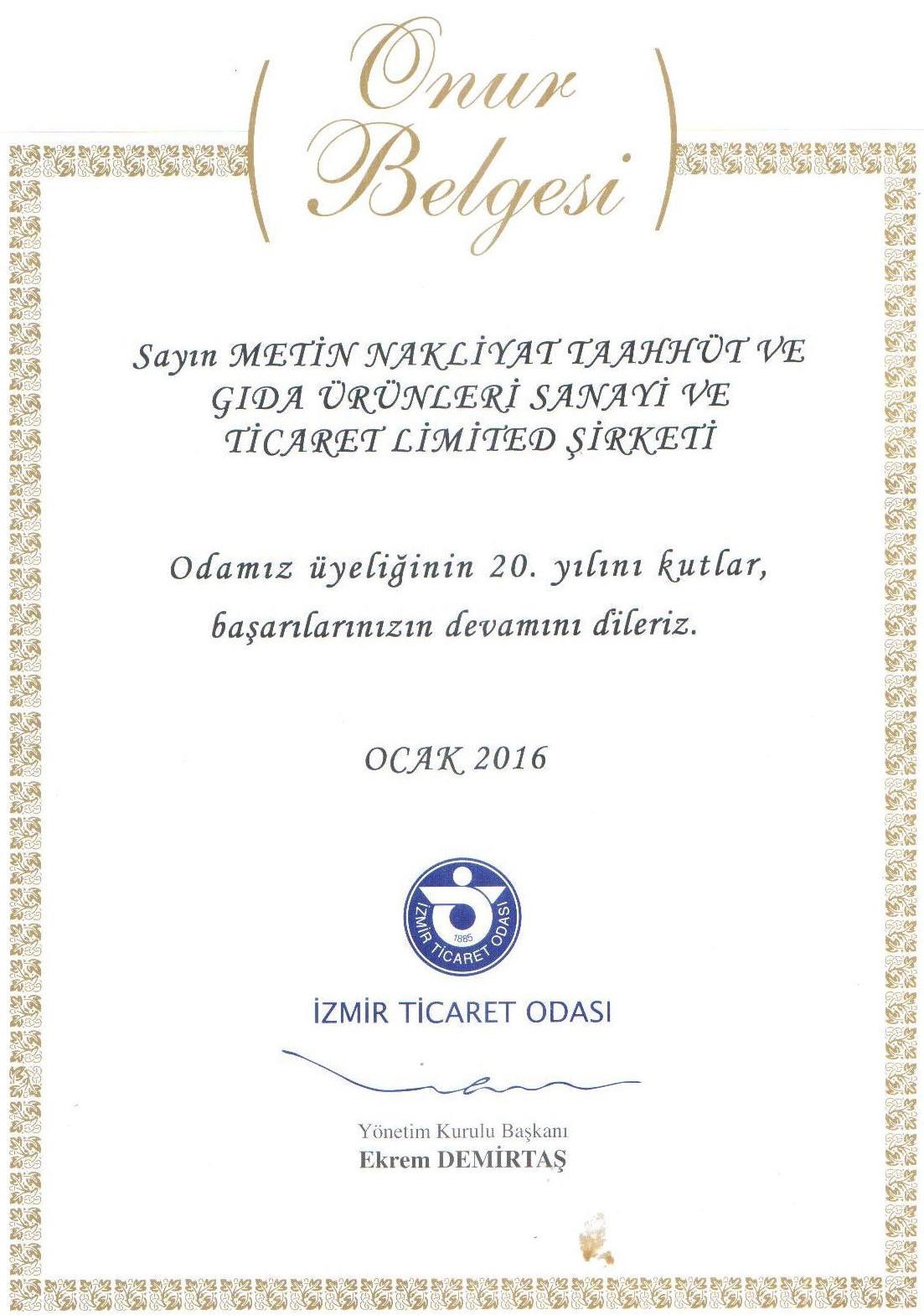 Onur Belgesi

Sayın METİN NAKLİYAT TAAHHÜT VE GIDA ÜRÜNLERİ SANAYİ VE TİCARET LİMİTED ŞİRKETİ

Odamız üyeliğinin 20. yılını kutlar, başarılarınızın devamını dileriz.

OCAK 2016

İZMİR TİCARET ODASI 1885

İZMİR TİCARET ODASI

Yönetim Kurulu Başkanı
Ekrem DEMİRTAŞ